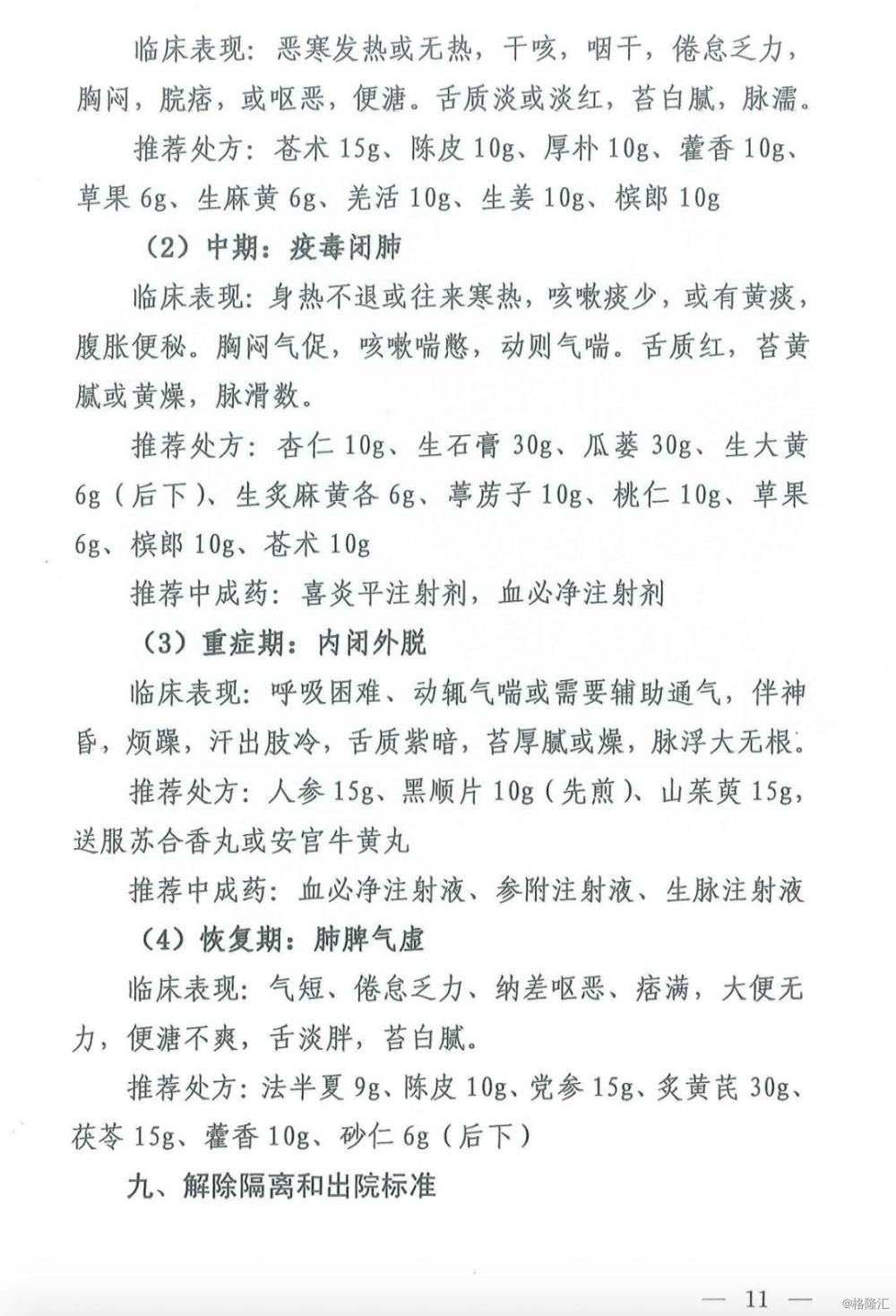 临床表现：恶寒发热或无热，干咳，咽干，倦怠乏力，胸闷，脘痞，或呕恶，便溏。舌质淡或淡红，苔白腻，脉濡。

推荐处方：苍术 15g、陈皮 10g、厚朴 10g、藿香 10g、草果 6g、生麻黄 6g、羌活 10g、生姜 10g、槟郎 10g

（2）中期：疫毒闭肺

临床表现：身热不退或往来寒热，咳嗽痰少，或有黄痰，腹胀便秘。胸闷气促，咳嗽喘憋，动则气喘。舌质红，苔黄腻或黄燥，脉滑数。

推荐处方：杏仁 10g、生石膏 30g、瓜蒌 30g、生大黄 6g（后下）、生炙麻黄各 6g、葶苈子 10g、桃仁 10g、草果 6g、槟郎 10g、苍术 10g

推荐中成药：喜炎平注射剂，血必净注射剂

（3）重症期：内闭外脱

临床表现：呼吸困难、动辄气喘或需要辅助通气，伴神昏，烦躁，汗出肢冷，舌质紫暗，苔厚腻或燥，脉浮大无根。

推荐处方：人参 15g、黑顺片 10g（先煎）、山茱萸 15g，送服苏合香丸或安宫牛黄丸

推荐中成药：血必净注射液、参附注射液、生脉注射液

（4）恢复期：肺脾气虚

临床表现：气短、倦怠乏力、纳差呕恶、痞满，大便无力，便溏不爽，舌淡胖，苔白腻。

推荐处方：法半夏 9g、陈皮 10g、党参 15g、炙黄芪 30g、茯苓 15g、藿香 10g、砂仁 6g（后下）

九、解除隔离和出院标准

— 11 —

@格隆汇